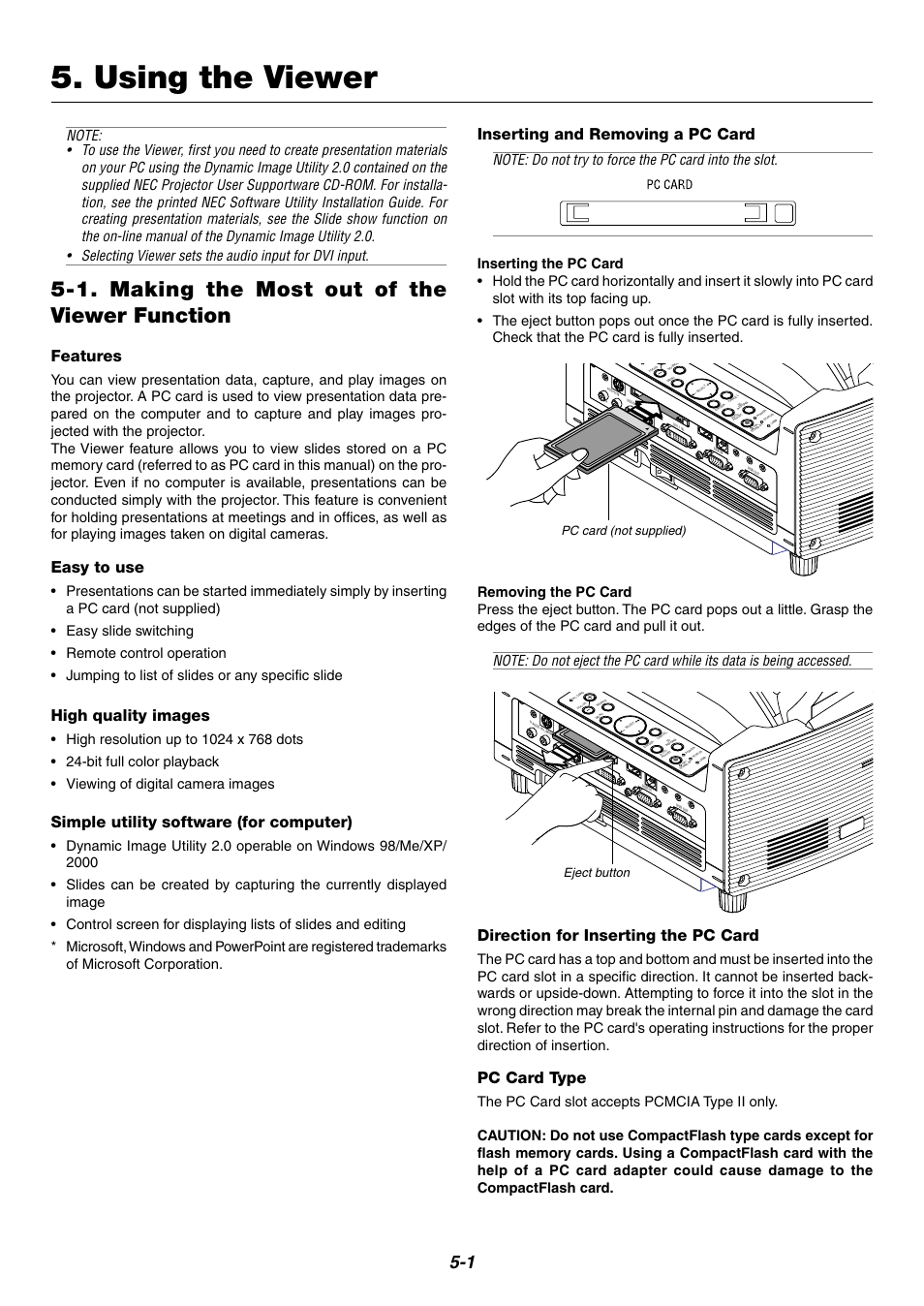 5. Using the Viewer

NOTE:
• To use the Viewer, first you need to create presentation materials on your PC using the Dynamic Image Utility 2.0 contained on the supplied NEC Projector User Supportware CD-ROM. For installation, see the printed NEC Software Utility Installation Guide. For creating presentation materials, see the Slide show function on the on-line manual of the Dynamic Image Utility 2.0.
• Selecting Viewer sets the audio input for DVI input.

5-1. Making the Most out of the Viewer Function

Features

You can view presentation data, capture, and play images on the projector. A PC card is used to view presentation data prepared on the computer and to capture and play images projected with the projector.
The Viewer feature allows you to view slides stored on a PC memory card (referred to as PC card in this manual) on the projector. Even if no computer is available, presentations can be conducted simply with the projector. This feature is convenient for holding presentations at meetings and in offices, as well as for playing images taken on digital cameras.

Easy to use

• Presentations can be started immediately simply by inserting a PC card (not supplied)
• Easy slide switching
• Remote control operation
• Jumping to list of slides or any specific slide

High quality images

• High resolution up to 1024 x 768 dots
• 24-bit full color playback
• Viewing of digital camera images

Simple utility software (for computer)

• Dynamic Image Utility 2.0 operable on Windows 98/Me/XP/2000
• Slides can be created by capturing the currently displayed image
• Control screen for displaying lists of slides and editing
* Microsoft, Windows and PowerPoint are registered trademarks of Microsoft Corporation.

Inserting and Removing a PC Card

NOTE: Do not try to force the PC card into the slot.

PC CARD

Inserting the PC Card
• Hold the PC card horizontally and insert it slowly into PC card slot with its top facing up.
• The eject button pops out once the PC card is fully inserted. Check that the PC card is fully inserted.

PC card (not supplied)

Removing the PC Card
Press the eject button. The PC card pops out a little. Grasp the edges of the PC card and pull it out.

NOTE: Do not eject the PC card while its data is being accessed.

Eject button

Direction for Inserting the PC Card

The PC card has a top and bottom and must be inserted into the PC card slot in a specific direction. It cannot be inserted backwards or upside-down. Attempting to force it into the slot in the wrong direction may break the internal pin and damage the card slot. Refer to the PC card's operating instructions for the proper direction of insertion.

PC Card Type

The PC Card slot accepts PCMCIA Type II only.

CAUTION: Do not use CompactFlash type cards except for flash memory cards. Using a CompactFlash card with the help of a PC card adapter could cause damage to the CompactFlash card.

5-1